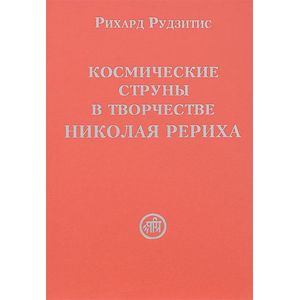 Рихард Рудзитис

КОСМИЧЕСКИЕ СТРУНЫ В ТВОРЧЕСТВЕ НИКОЛАЯ РЕРИХА